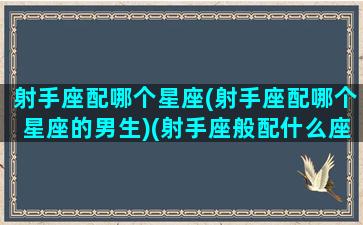 射手座配哪个星座(射手座配哪个星座的男生)(射手座般配什么座